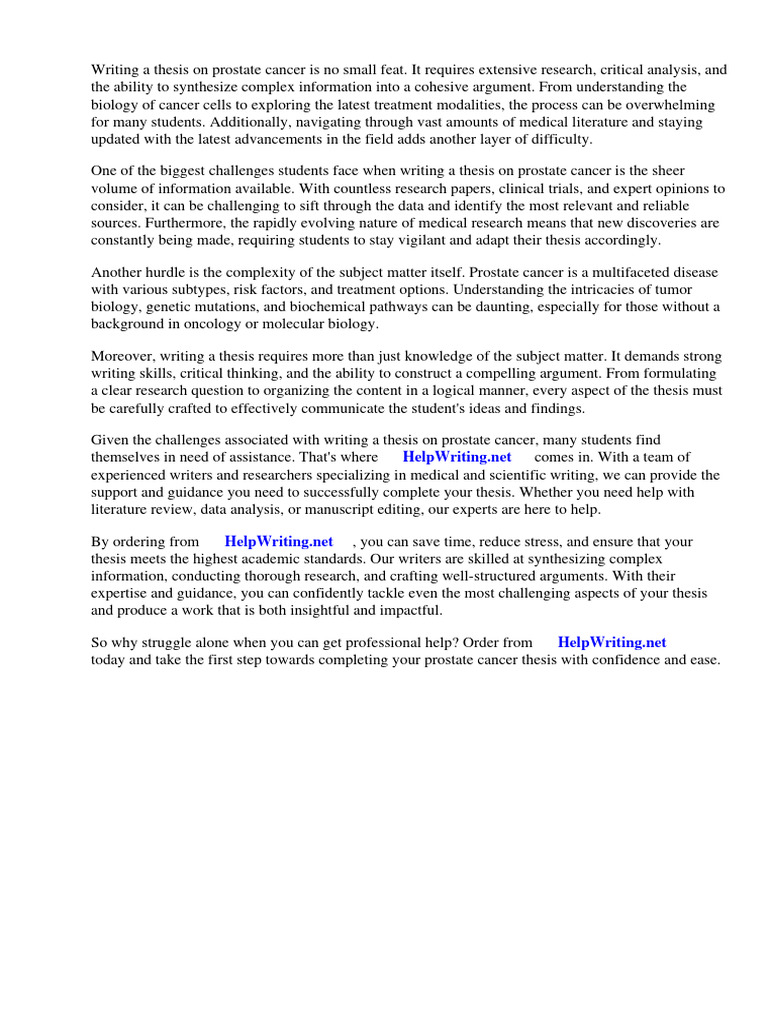 Writing a thesis on prostate cancer is no small feat. It requires extensive research, critical analysis, and the ability to synthesize complex information into a cohesive argument. From understanding the biology of cancer cells to exploring the latest treatment modalities, the process can be overwhelming for many students. Additionally, navigating through vast amounts of medical literature and staying updated with the latest advancements in the field adds another layer of difficulty.

One of the biggest challenges students face when writing a thesis on prostate cancer is the sheer volume of information available. With countless research papers, clinical trials, and expert opinions to consider, it can be challenging to sift through the data and identify the most relevant and reliable sources. Furthermore, the rapidly evolving nature of medical research means that new discoveries are constantly being made, requiring students to stay vigilant and adapt their thesis accordingly.

Another hurdle is the complexity of the subject matter itself. Prostate cancer is a multifaceted disease with various subtypes, risk factors, and treatment options. Understanding the intricacies of tumor biology, genetic mutations, and biochemical pathways can be daunting, especially for those without a background in oncology or molecular biology.

Moreover, writing a thesis requires more than just knowledge of the subject matter. It demands strong writing skills, critical thinking, and the ability to construct a compelling argument. From formulating a clear research question to organizing the content in a logical manner, every aspect of the thesis must be carefully crafted to effectively communicate the student's ideas and findings.

Given the challenges associated with writing a thesis on prostate cancer, many students find themselves in need of assistance. That's where HelpWriting.net comes in. With a team of experienced writers and researchers specializing in medical and scientific writing, we can provide the support and guidance you need to successfully complete your thesis. Whether you need help with literature review, data analysis, or manuscript editing, our experts are here to help.

By ordering from HelpWriting.net , you can save time, reduce stress, and ensure that your thesis meets the highest academic standards. Our writers are skilled at synthesizing complex information, conducting thorough research, and crafting well-structured arguments. With their expertise and guidance, you can confidently tackle even the most challenging aspects of your thesis and produce a work that is both insightful and impactful.

So why struggle alone when you can get professional help? Order from HelpWriting.net today and take the first step towards completing your prostate cancer thesis with confidence and ease.